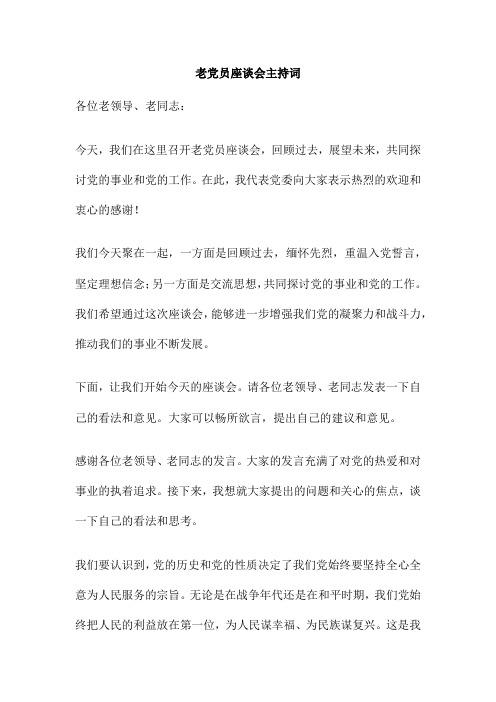 老党员座谈会主持词

各位老领导、老同志：

今天，我们在这里召开老党员座谈会，回顾过去，展望未来，共同探讨党的事业和党的工作。在此，我代表党委向大家表示热烈的欢迎和衷心的感谢！

我们今天聚在一起，一方面是回顾过去，缅怀先烈，重温入党誓言，坚定理想信念；另一方面是交流思想，共同探讨党的事业和党的工作。我们希望通过这次座谈会，能够进一步增强我们党的凝聚力和战斗力，推动我们的事业不断发展。

下面，让我们开始今天的座谈会。请各位老领导、老同志发表一下自己的看法和意见。大家可以畅所欲言，提出自己的建议和意见。

感谢各位老领导、老同志的发言。大家的发言充满了对党的热爱和对事业的执着追求。接下来，我想就大家提出的问题和关心的焦点，谈一下自己的看法和思考。

我们要认识到，党的历史和党的性质决定了我们党始终要坚持全心全意为人民服务的宗旨。无论是在战争年代还是在和平时期，我们党始终把人民的利益放在第一位，为人民谋幸福、为民族谋复兴。这是我